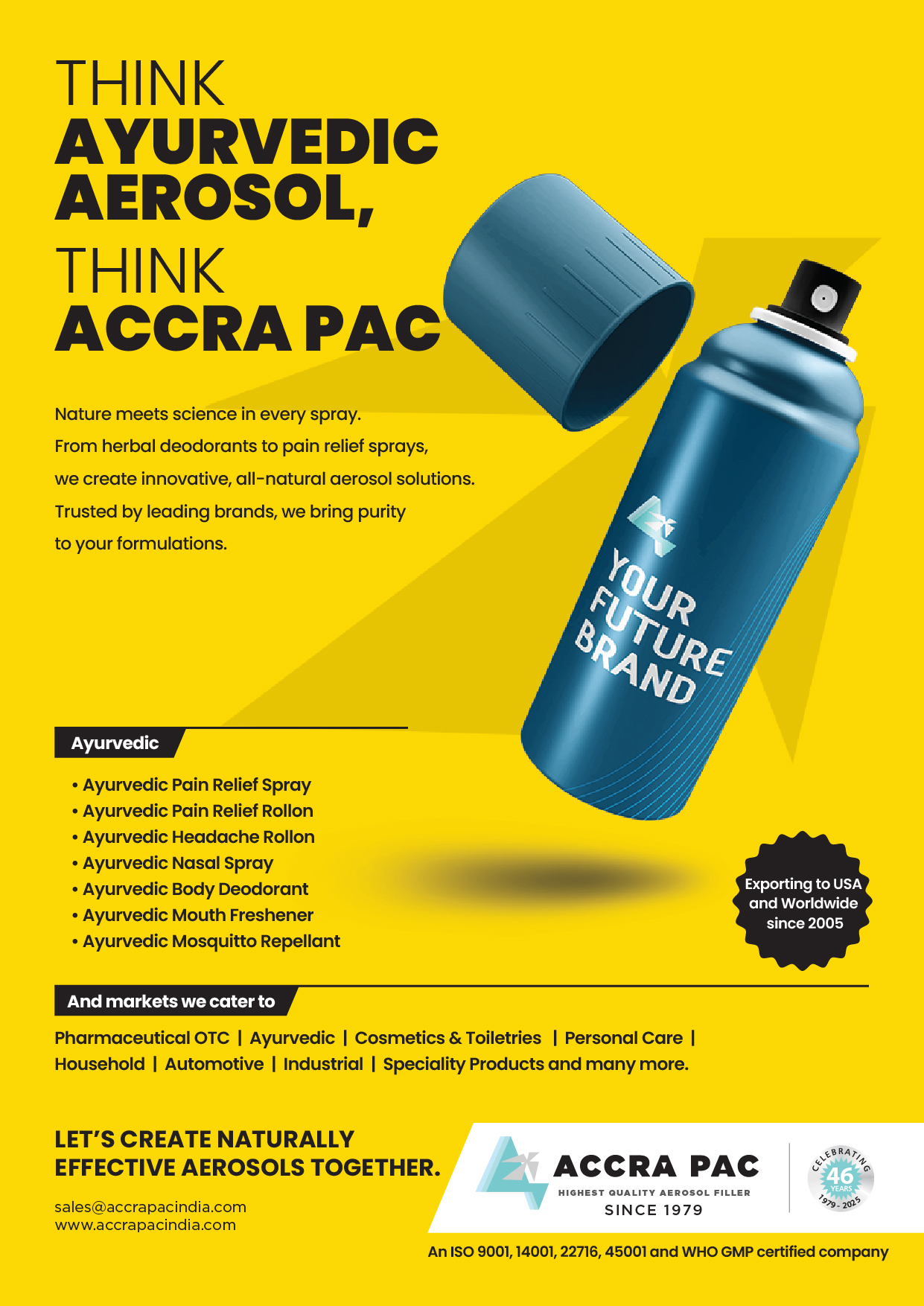 THINK
AYURVEDIC AEROSOL,
THINK
ACCRA PAC

Nature meets science in every spray.
From herbal deodorants to pain relief sprays, we create innovative, all-natural aerosol solutions.
Trusted by leading brands, we bring purity to your formulations.

YOUR FUTURE BRAND

Ayurvedic

• Ayurvedic Pain Relief Spray
• Ayurvedic Pain Relief Rollon
• Ayurvedic Headache Rollon
• Ayurvedic Nasal Spray
• Ayurvedic Body Deodorant
• Ayurvedic Mouth Freshener
• Ayurvedic Mosquitto Repellant

Exporting to USA and Worldwide since 2005

And markets we cater to

Pharmaceutical OTC | Ayurvedic | Cosmetics & Toiletries | Personal Care | Household | Automotive | Industrial | Speciality Products and many more.

LET'S CREATE NATURALLY EFFECTIVE AEROSOLS TOGETHER.

sales@accrapacindia.com
www.accrapacindia.com

ACCRA PAC
HIGHEST QUALITY AEROSOL FILLER
SINCE 1979

CELEBRATING 46 YEARS 1979 - 2025

An ISO 9001, 14001, 22716, 45001 and WHO GMP certified company